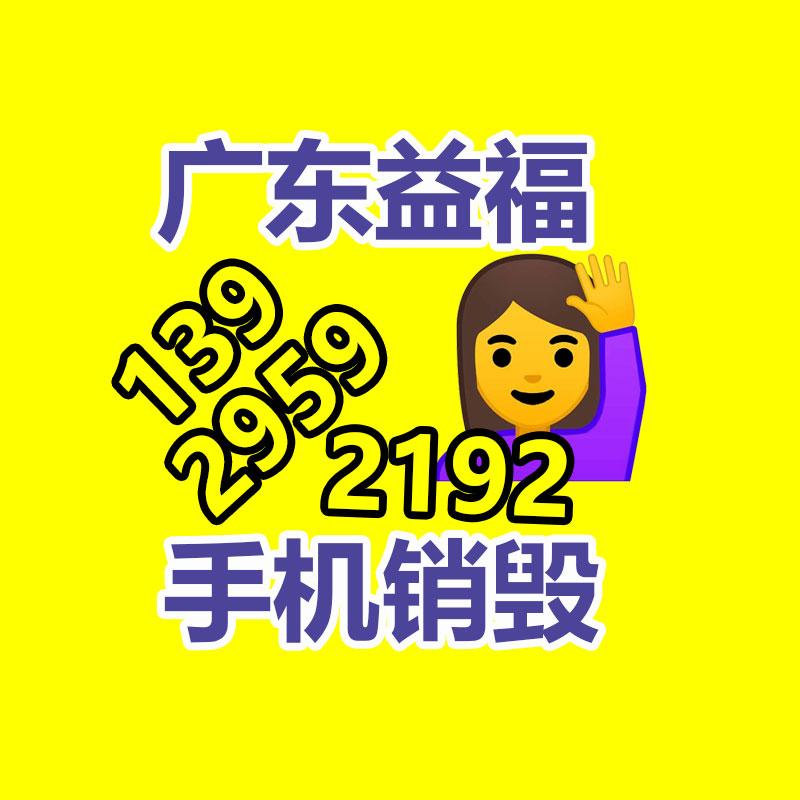 广东益福

139
2959
2192

手机销毁